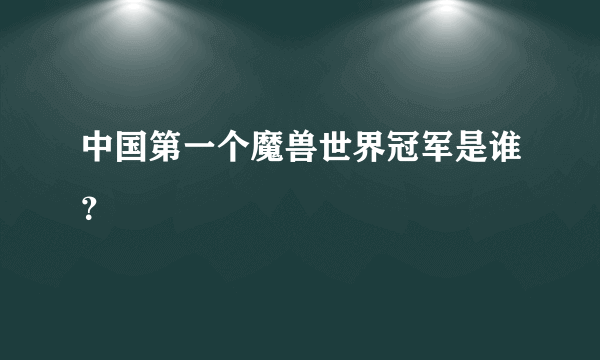 中国第一个魔兽世界冠军是谁？